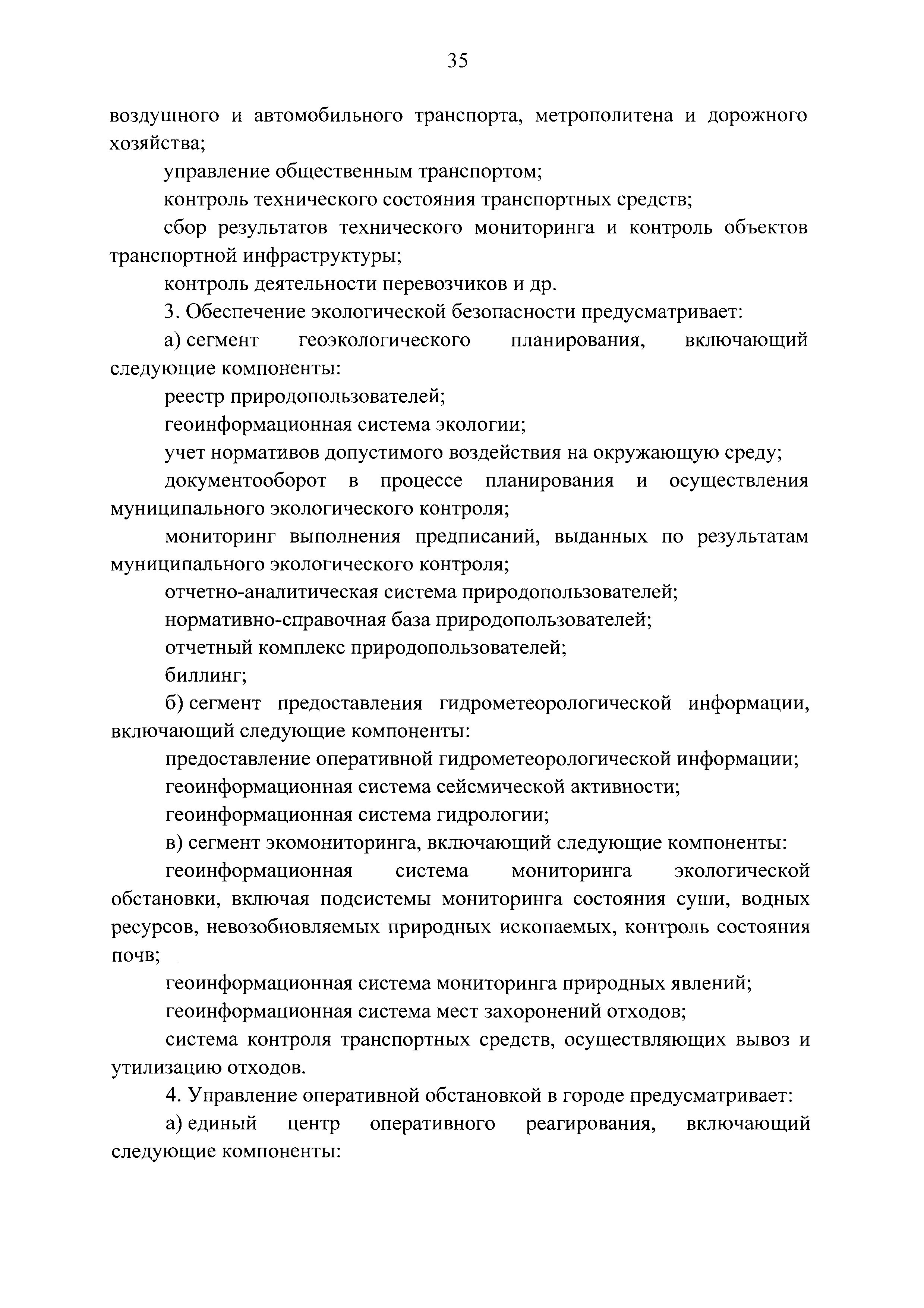 35

воздушного и автомобильного транспорта, метрополитена и дорожного хозяйства;

управление общественным транспортом;

контроль технического состояния транспортных средств;

сбор результатов технического мониторинга и контроль объектов транспортной инфраструктуры;

контроль деятельности перевозчиков и др.

3. Обеспечение экологической безопасности предусматривает:

а) сегмент геоэкологического планирования, включающий следующие компоненты:

реестр природопользователей;

геоинформационная система экологии;

учет нормативов допустимого воздействия на окружающую среду;

документооборот в процессе планирования и осуществления муниципального экологического контроля;

мониторинг выполнения предписаний, выданных по результатам муниципального экологического контроля;

отчетно-аналитическая система природопользователей;

нормативно-справочная база природопользователей;

отчетный комплекс природопользователей;

биллинг;

б) сегмент предоставления гидрометеорологической информации, включающий следующие компоненты:

предоставление оперативной гидрометеорологической информации;

геоинформационная система сейсмической активности;

геоинформационная система гидрологии;

в) сегмент экомониторинга, включающий следующие компоненты:

геоинформационная система мониторинга экологической обстановки, включая подсистемы мониторинга состояния суши, водных ресурсов, невозобновляемых природных ископаемых, контроль состояния почв;

геоинформационная система мониторинга природных явлений;

геоинформационная система мест захоронений отходов;

система контроля транспортных средств, осуществляющих вывоз и утилизацию отходов.

4. Управление оперативной обстановкой в городе предусматривает:

а) единый центр оперативного реагирования, включающий следующие компоненты: